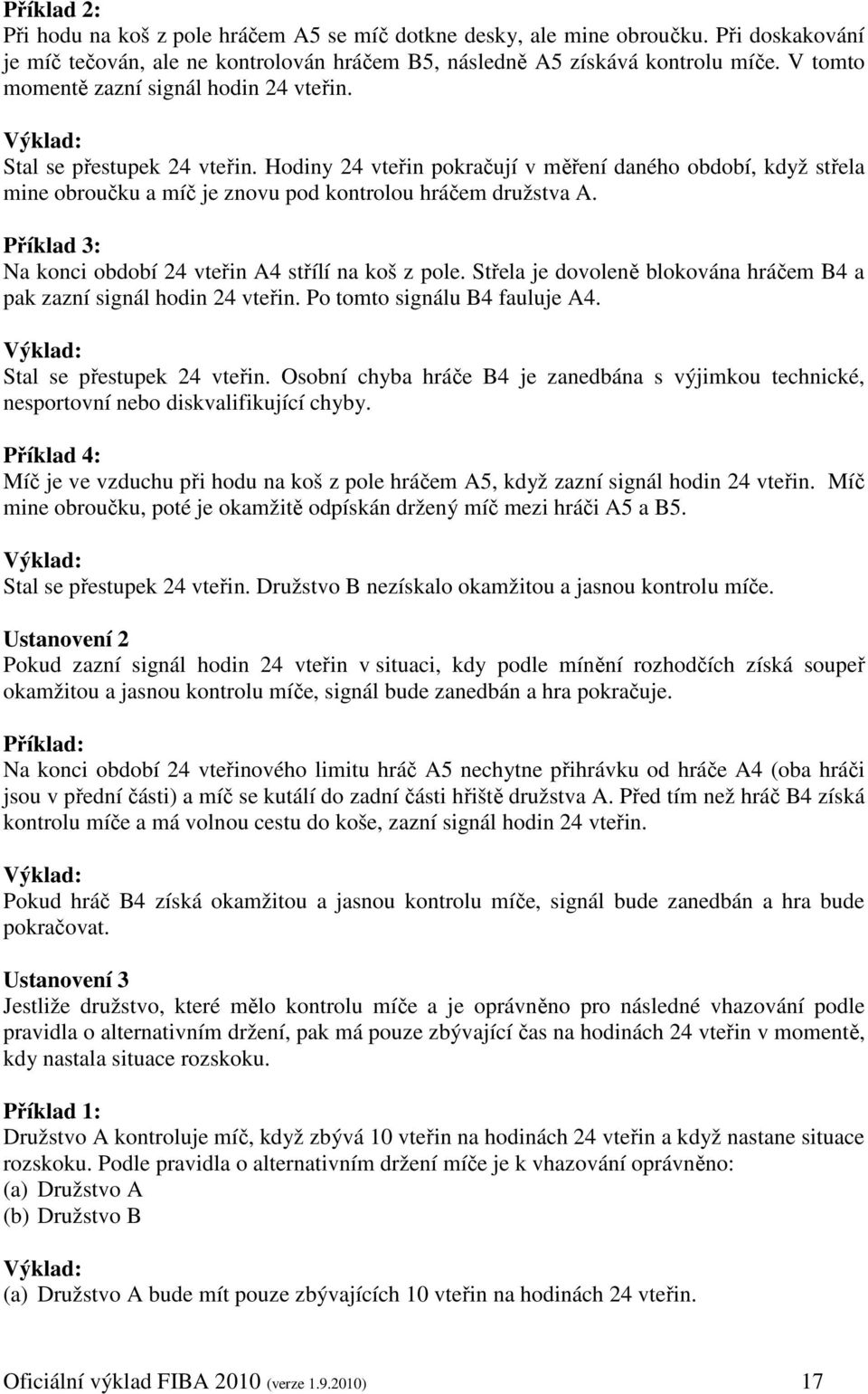 Příklad 2:
Při hodu na koš z pole hráčem A5 se míč dotkne desky, ale mine obroučku. Při doskakování je míč tečován, ale ne kontrolován hráčem B5, následně A5 získává kontrolu míče. V tomto momentě zazní signál hodin 24 vteřin.

Výklad:
Stal se přestupek 24 vteřin. Hodiny 24 vteřin pokračují v měření daného období, když střela mine obroučku a míč je znovu pod kontrolou hráčem družstva A.

Příklad 3:
Na konci období 24 vteřin A4 střílí na koš z pole. Střela je dovoleně blokována hráčem B4 a pak zazní signál hodin 24 vteřin. Po tomto signálu B4 fauluje A4.

Výklad:
Stal se přestupek 24 vteřin. Osobní chyba hráče B4 je zanedbána s výjimkou technické, nesportovní nebo diskvalifikující chyby.

Příklad 4:
Míč je ve vzduchu při hodu na koš z pole hráčem A5, když zazní signál hodin 24 vteřin. Míč mine obroučku, poté je okamžitě odpískán držený míč mezi hráči A5 a B5.

Výklad:
Stal se přestupek 24 vteřin. Družstvo B nezískalo okamžitou a jasnou kontrolu míče.

Ustanovení 2
Pokud zazní signál hodin 24 vteřin v situaci, kdy podle mínění rozhodčích získá soupeř okamžitou a jasnou kontrolu míče, signál bude zanedbán a hra pokračuje.

Příklad:
Na konci období 24 vteřinového limitu hráč A5 nechytne přihrávku od hráče A4 (oba hráči jsou v přední části) a míč se kutálí do zadní části hřiště družstva A. Před tím než hráč B4 získá kontrolu míče a má volnou cestu do koše, zazní signál hodin 24 vteřin.

Výklad:
Pokud hráč B4 získá okamžitou a jasnou kontrolu míče, signál bude zanedbán a hra bude pokračovat.

Ustanovení 3
Jestliže družstvo, které mělo kontrolu míče a je oprávněno pro následné vhazování podle pravidla o alternativním držení, pak má pouze zbývající čas na hodinách 24 vteřin v momentě, kdy nastala situace rozskoku.

Příklad 1:
Družstvo A kontroluje míč, když zbývá 10 vteřin na hodinách 24 vteřin a když nastane situace rozskoku. Podle pravidla o alternativním držení míče je k vhazování oprávněno:
(a) Družstvo A
(b) Družstvo B

Výklad:
(a) Družstvo A bude mít pouze zbývajících 10 vteřin na hodinách 24 vteřin.

Oficiální výklad FIBA 2010 (verze 1.9.2010) 17